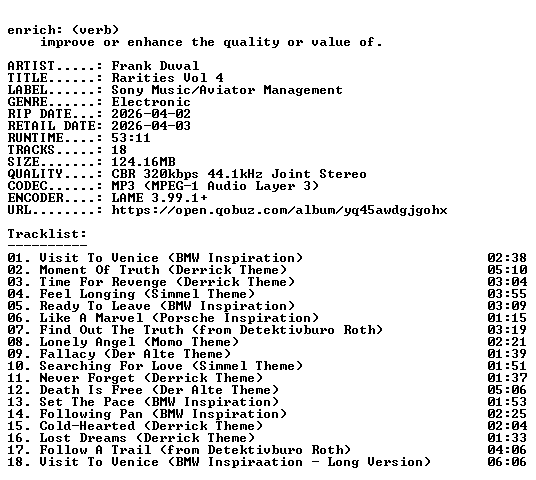 enrich: (verb)
improve or enhance the quality or value of.

ARTIST.....: Frank Duval
TITLE......: Rarities Vol 4
LABEL......: Sony Music/Aviator Management
GENRE......: Electronic
RIP DATE...: 2026-04-02
RETAIL DATE: 2026-04-03
RUNTIME....: 53:11
TRACKS.....: 18
SIZE.......: 124.16MB
QUALITY....: CBR 320kbps 44.1kHz Joint Stereo
CODEC......: MP3 (MPEG-1 Audio Layer 3)
ENCODER....: LAME 3.99.1+
URL........: https://open.qobuz.com/album/yq45awdgjgohx

Tracklist:
----------

| | |
|---|---|
| 01. Visit To Venice (BMW Inspiration) | 02:38 |
| 02. Moment Of Truth (Derrick Theme) | 05:10 |
| 03. Time For Revenge (Derrick Theme) | 03:04 |
| 04. Feel Longing (Simmel Theme) | 03:55 |
| 05. Ready To Leave (BMW Inspiration) | 03:09 |
| 06. Like A Marvel (Porsche Inspiration) | 01:15 |
| 07. Find Out The Truth (from Detektivburo Roth) | 03:19 |
| 08. Lonely Angel (Momo Theme) | 02:21 |
| 09. Fallacy (Der Alte Theme) | 01:39 |
| 10. Searching For Love (Simmel Theme) | 01:51 |
| 11. Never Forget (Derrick Theme) | 01:37 |
| 12. Death Is Free (Der Alte Theme) | 05:06 |
| 13. Set The Pace (BMW Inspiration) | 01:53 |
| 14. Following Pan (BMW Inspiration) | 02:25 |
| 15. Cold-Hearted (Derrick Theme) | 02:04 |
| 16. Lost Dreams (Derrick Theme) | 01:33 |
| 17. Follow A Trail (from Detektivburo Roth) | 04:06 |
| 18. Visit To Venice (BMW Inspiraation - Long Version) | 06:06 |